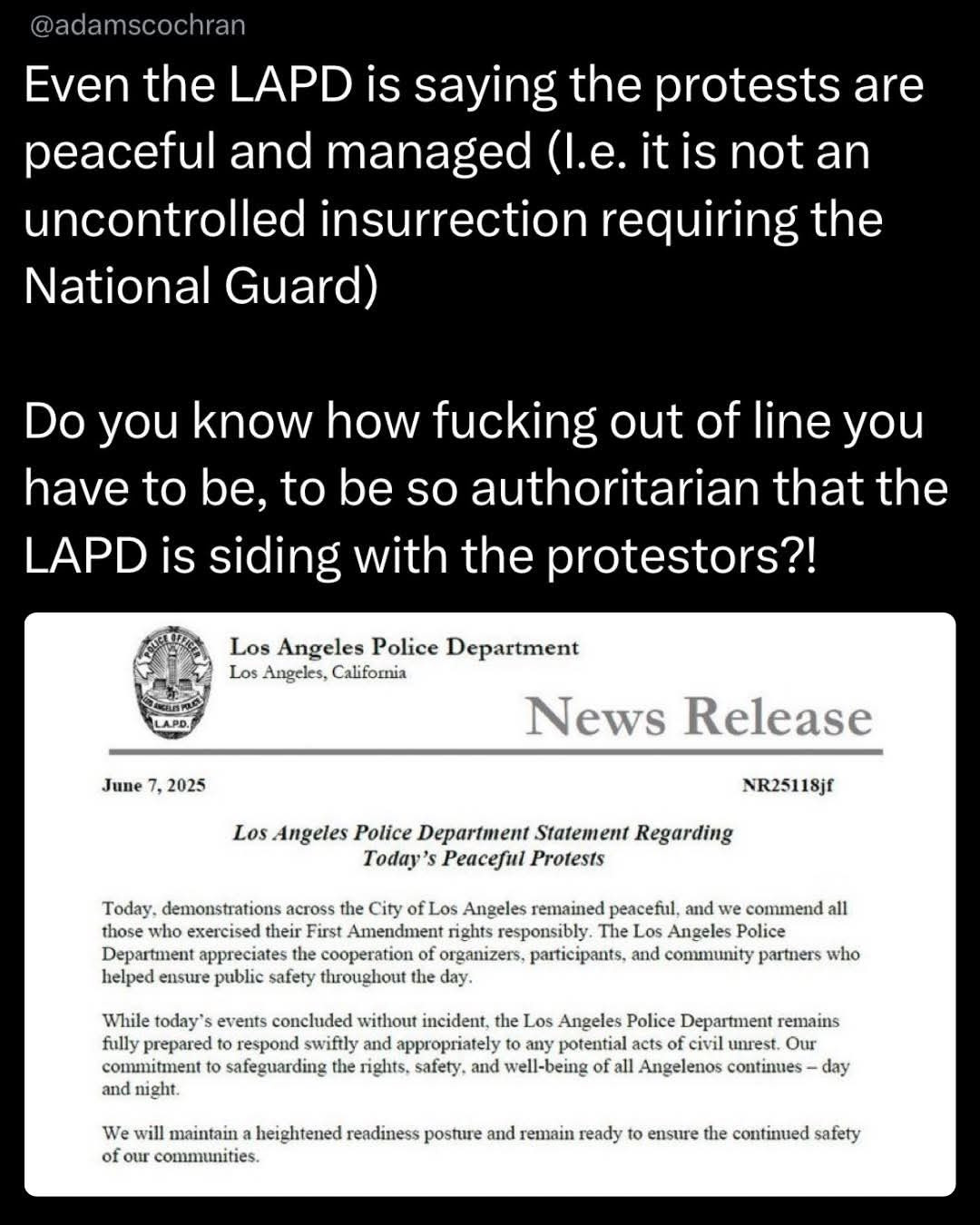 @adamscochran

Even the LAPD is saying the protests are peaceful and managed (I.e. it is not an uncontrolled insurrection requiring the National Guard)

Do you know how fucking out of line you have to be, to be so authoritarian that the LAPD is siding with the protestors?!

POLICE OFFICER
LOS ANGELES POLICE
L.A.P.D.

Los Angeles Police Department
Los Angeles, California

News Release

June 7, 2025

NR25118jf

Los Angeles Police Department Statement Regarding Today's Peaceful Protests

Today, demonstrations across the City of Los Angeles remained peaceful, and we commend all those who exercised their First Amendment rights responsibly. The Los Angeles Police Department appreciates the cooperation of organizers, participants, and community partners who helped ensure public safety throughout the day.

While today's events concluded without incident, the Los Angeles Police Department remains fully prepared to respond swiftly and appropriately to any potential acts of civil unrest. Our commitment to safeguarding the rights, safety, and well-being of all Angelenos continues – day and night.

We will maintain a heightened readiness posture and remain ready to ensure the continued safety of our communities.